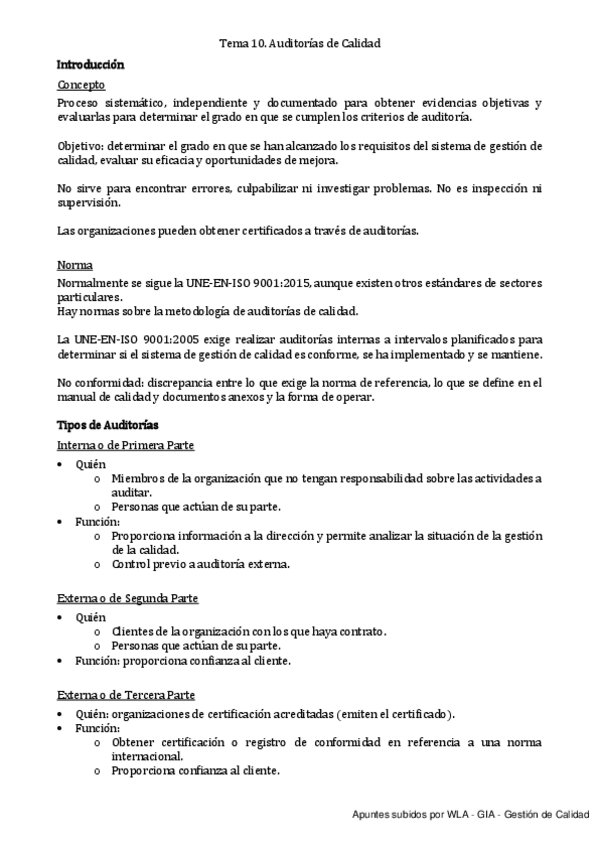 Tema 10. Auditorías de Calidad

Introducción

Concepto

Proceso sistemático, independiente y documentado para obtener evidencias objetivas y evaluarlas para determinar el grado en que se cumplen los criterios de auditoría.

Objetivo: determinar el grado en que se han alcanzado los requisitos del sistema de gestión de calidad, evaluar su eficacia y oportunidades de mejora.

No sirve para encontrar errores, culpabilizar ni investigar problemas. No es inspección ni supervisión.

Las organizaciones pueden obtener certificados a través de auditorías.

Norma

Normalmente se sigue la UNE-EN-ISO 9001:2015, aunque existen otros estándares de sectores particulares.
Hay normas sobre la metodología de auditorías de calidad.

La UNE-EN-ISO 9001:2005 exige realizar auditorías internas a intervalos planificados para determinar si el sistema de gestión de calidad es conforme, se ha implementado y se mantiene.

No conformidad: discrepancia entre lo que exige la norma de referencia, lo que se define en el manual de calidad y documentos anexos y la forma de operar.

Tipos de Auditorías

Interna o de Primera Parte

• Quién
  o Miembros de la organización que no tengan responsabilidad sobre las actividades a auditar.
  o Personas que actúan de su parte.
• Función:
  o Proporciona información a la dirección y permite analizar la situación de la gestión de la calidad.
  o Control previo a auditoría externa.

Externa o de Segunda Parte

• Quién
  o Clientes de la organización con los que haya contrato.
  o Personas que actúan de su parte.
• Función: proporciona confianza al cliente.

Externa o de Tercera Parte

• Quién: organizaciones de certificación acreditadas (emiten el certificado).
• Función:
  o Obtener certificación o registro de conformidad en referencia a una norma internacional.
  o Proporciona confianza al cliente.

Apuntes subidos por WLA - GIA - Gestión de Calidad